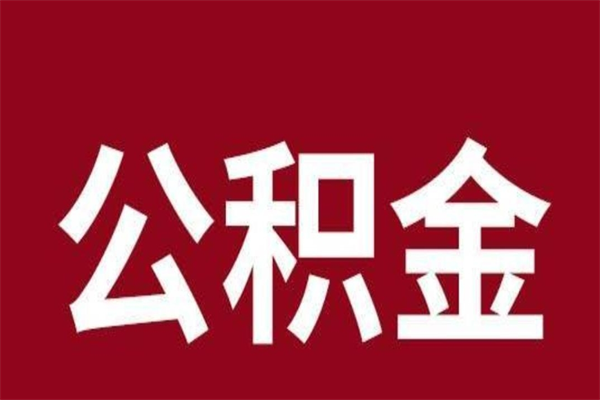 公积金